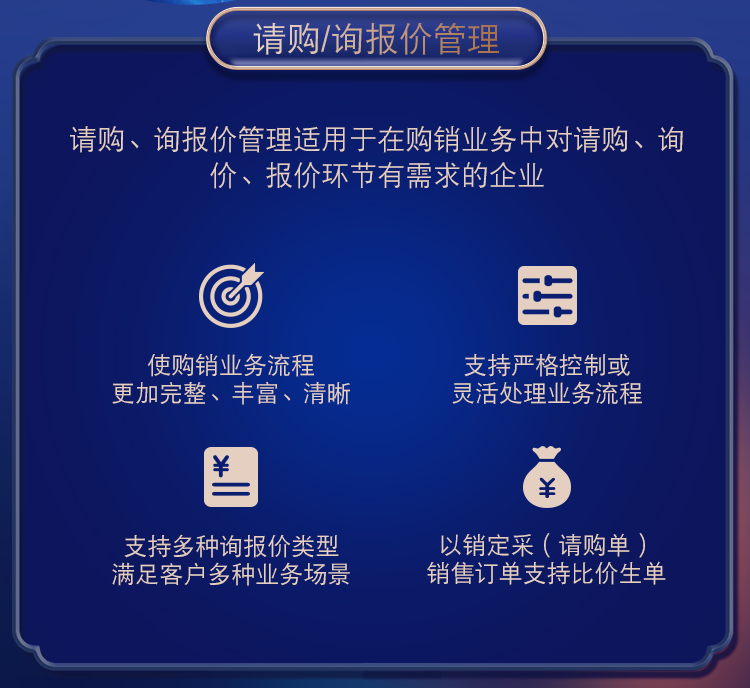 请购/询报价管理

请购、询报价管理适用于在购销业务中对请购、询价、报价环节有需求的企业

使购销业务流程
更加完整、丰富、清晰

支持严格控制或
灵活处理业务流程

¥

支持多种询报价类型
满足客户多种业务场景

¥

以销定采（请购单）
销售订单支持比价生单